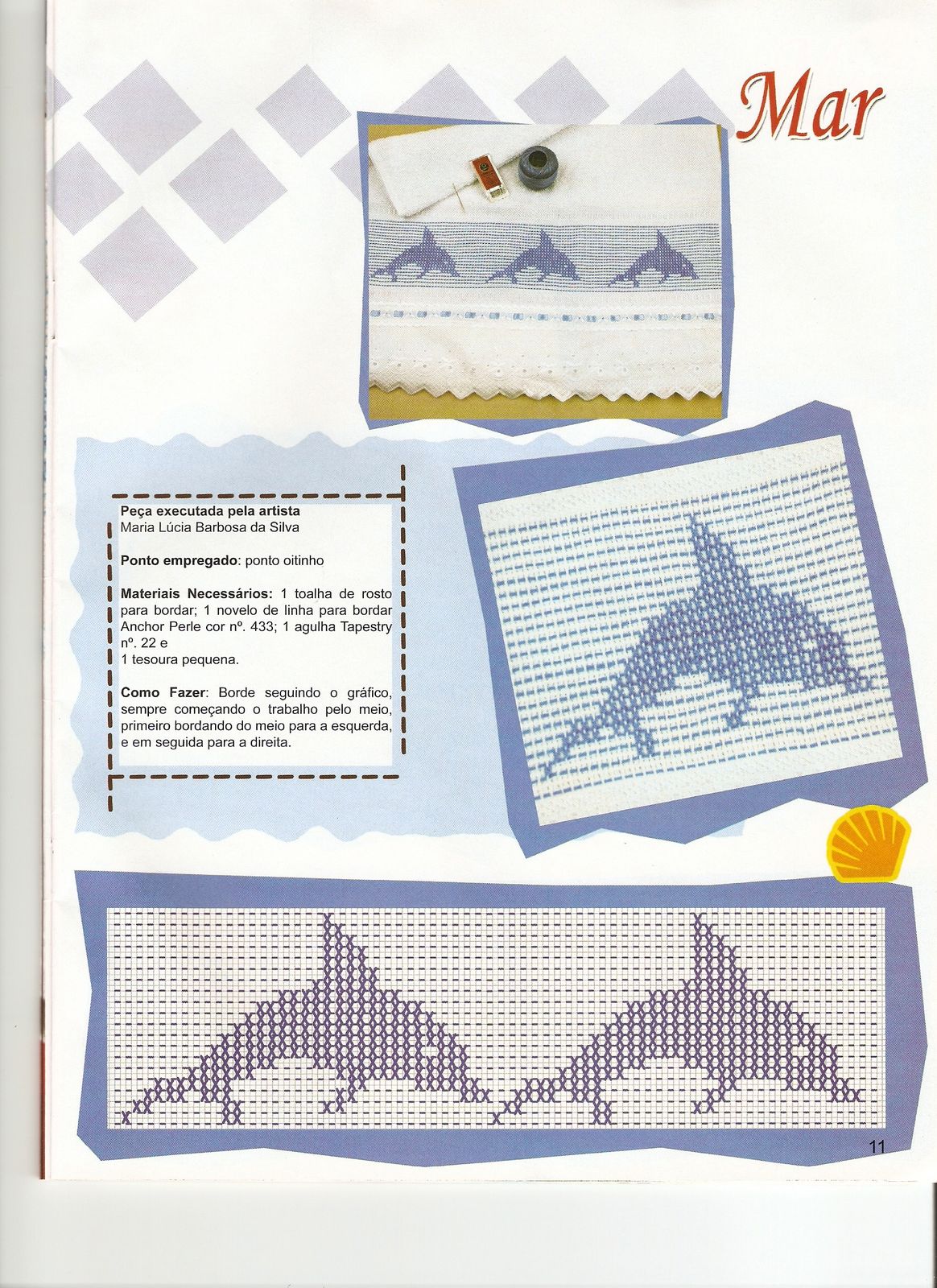 Mar

Peça executada pela artista
Maria Lúcia Barbosa da Silva

Ponto empregado: ponto oitinho

Materiais Necessários: 1 toalha de rosto para bordar; 1 novelo de linha para bordar Anchor Perle cor nº. 433; 1 agulha Tapestry nº. 22 e
1 tesoura pequena.

Como Fazer: Borde seguindo o gráfico, sempre começando o trabalho pelo meio, primeiro bordando do meio para a esquerda, e em seguida para a direita.

11